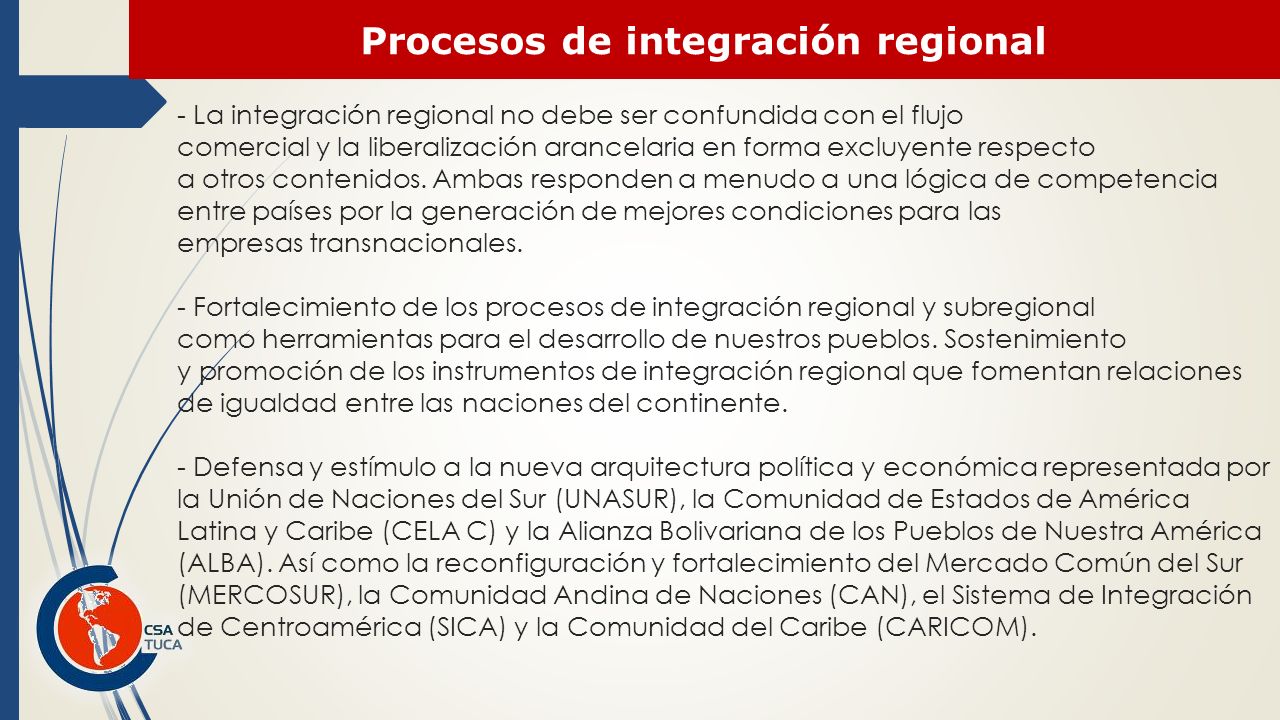 Procesos de integración regional

- La integración regional no debe ser confundida con el flujo comercial y la liberalización arancelaria en forma excluyente respecto a otros contenidos. Ambas responden a menudo a una lógica de competencia entre países por la generación de mejores condiciones para las empresas transnacionales.

- Fortalecimiento de los procesos de integración regional y subregional como herramientas para el desarrollo de nuestros pueblos. Sostenimiento y promoción de los instrumentos de integración regional que fomentan relaciones de igualdad entre las naciones del continente.

- Defensa y estímulo a la nueva arquitectura política y económica representada por la Unión de Naciones del Sur (UNASUR), la Comunidad de Estados de América Latina y Caribe (CELA C) y la Alianza Bolivariana de los Pueblos de Nuestra América (ALBA). Así como la reconfiguración y fortalecimiento del Mercado Común del Sur (MERCOSUR), la Comunidad Andina de Naciones (CAN), el Sistema de Integración de Centroamérica (SICA) y la Comunidad del Caribe (CARICOM).

CSA
TUCA